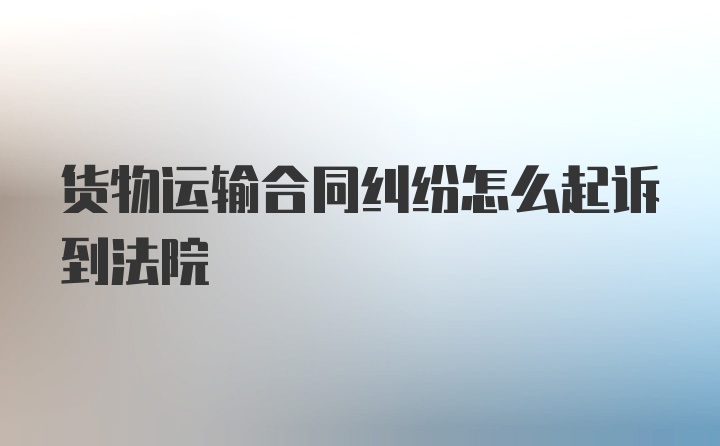 货物运输合同纠纷怎么起诉到法院